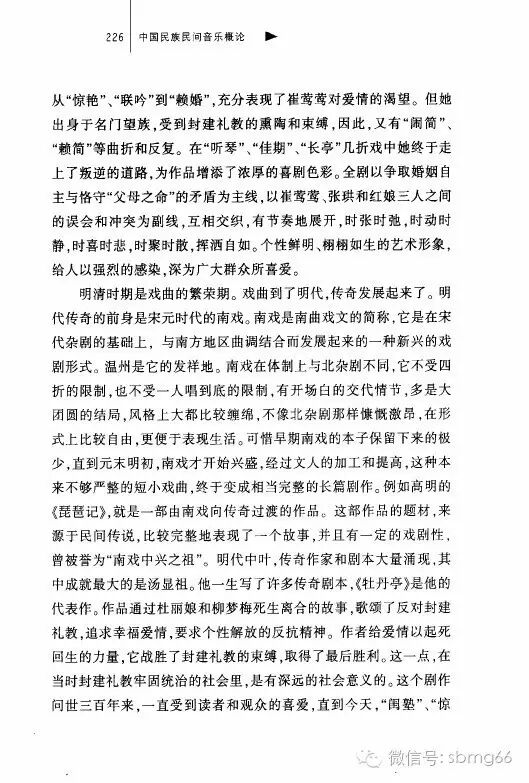 226　中国民族民间音乐概论

从“惊艳”、“联吟”到“赖婚”，充分表现了崔莺莺对爱情的渴望。但她出身于名门望族，受到封建礼教的熏陶和束缚，因此，又有“闹简”、“赖简”等曲折和反复。在“听琴”、“佳期”、“长亭”几折戏中她终于走上了叛逆的道路，为作品增添了浓厚的喜剧色彩。全剧以争取婚姻自主与恪守“父母之命”的矛盾为主线，以崔莺莺、张珙和红娘三人之间的误会和冲突为副线，互相交织，有节奏地展开，时张时弛，时动时静，时喜时悲，时聚时散，挥洒自如。个性鲜明、栩栩如生的艺术形象，给人以强烈的感染，深为广大群众所喜爱。

明清时期是戏曲的繁荣期。戏曲到了明代，传奇发展起来了。明代传奇的前身是宋元时代的南戏。南戏是南曲戏文的简称，它是在宋代杂剧的基础上，与南方地区曲调结合而发展起来的一种新兴的戏剧形式。温州是它的发祥地。南戏在体制上与北杂剧不同，它不受四折的限制，也不受一人唱到底的限制，有开场白的交代情节，多是大团圆的结局，风格上大都比较缠绵，不像北杂剧那样慷慨激昂，在形式上比较自由，更便于表现生活。可惜早期南戏的本子保留下来的极少，直到元末明初，南戏才开始兴盛，经过文人的加工和提高，这种本来不够严整的短小戏曲，终于变成相当完整的长篇剧作。例如高明的《琵琶记》，就是一部由南戏向传奇过渡的作品。这部作品的题材，来源于民间传说，比较完整地表现了一个故事，并且有一定的戏剧性，曾被誉为“南戏中兴之祖”。明代中叶，传奇作家和剧本大量涌现，其中成就最大的是汤显祖。他一生写了许多传奇剧本，《牡丹亭》是他的代表作。作品通过杜丽娘和柳梦梅死生离合的故事，歌颂了反对封建礼教，追求幸福爱情，要求个性解放的反抗精神。作者给爱情以起死回生的力量，它战胜了封建礼教的束缚，取得了最后胜利。这一点，在当时封建礼教牢固统治的社会里，是有深远的社会意义的。这个剧作问世三百年来，一直受到读者和观众的喜爱，直到今天，“闺塾”、“惊

微信号: sbmg66